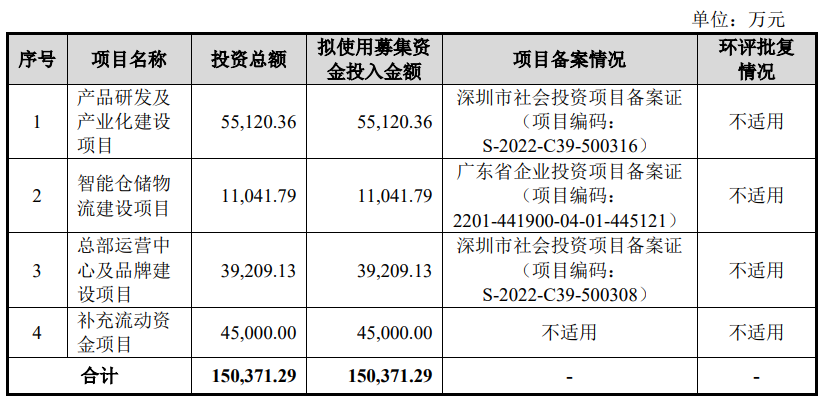 单位：万元

| 序号 | 项目名称 | 投资总额 | 拟使用募集资金投入金额 | 项目备案情况 | 环评批复情况 |
|---|---|---|---|---|---|
| 1 | 产品研发及产业化建设项目 | 55,120.36 | 55,120.36 | 深圳市社会投资项目备案证（项目编码：S-2022-C39-500316） | 不适用 |
| 2 | 智能仓储物流建设项目 | 11,041.79 | 11,041.79 | 广东省企业投资项目备案证（项目编码：2201-441900-04-01-445121） | 不适用 |
| 3 | 总部运营中心及品牌建设项目 | 39,209.13 | 39,209.13 | 深圳市社会投资项目备案证（项目编码：S-2022-C39-500308） | 不适用 |
| 4 | 补充流动资金项目 | 45,000.00 | 45,000.00 | 不适用 | 不适用 |
| 合计 | | 150,371.29 | 150,371.29 | - | - |